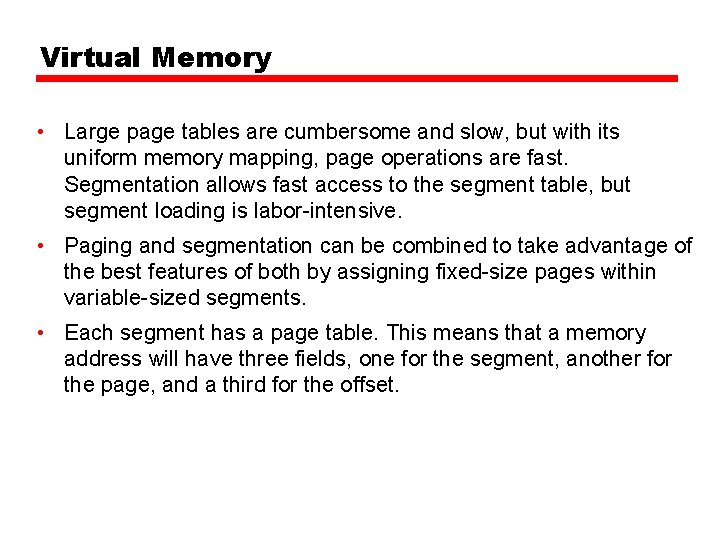 Virtual Memory

• Large page tables are cumbersome and slow, but with its uniform memory mapping, page operations are fast. Segmentation allows fast access to the segment table, but segment loading is labor-intensive.

• Paging and segmentation can be combined to take advantage of the best features of both by assigning fixed-size pages within variable-sized segments.

• Each segment has a page table. This means that a memory address will have three fields, one for the segment, another for the page, and a third for the offset.